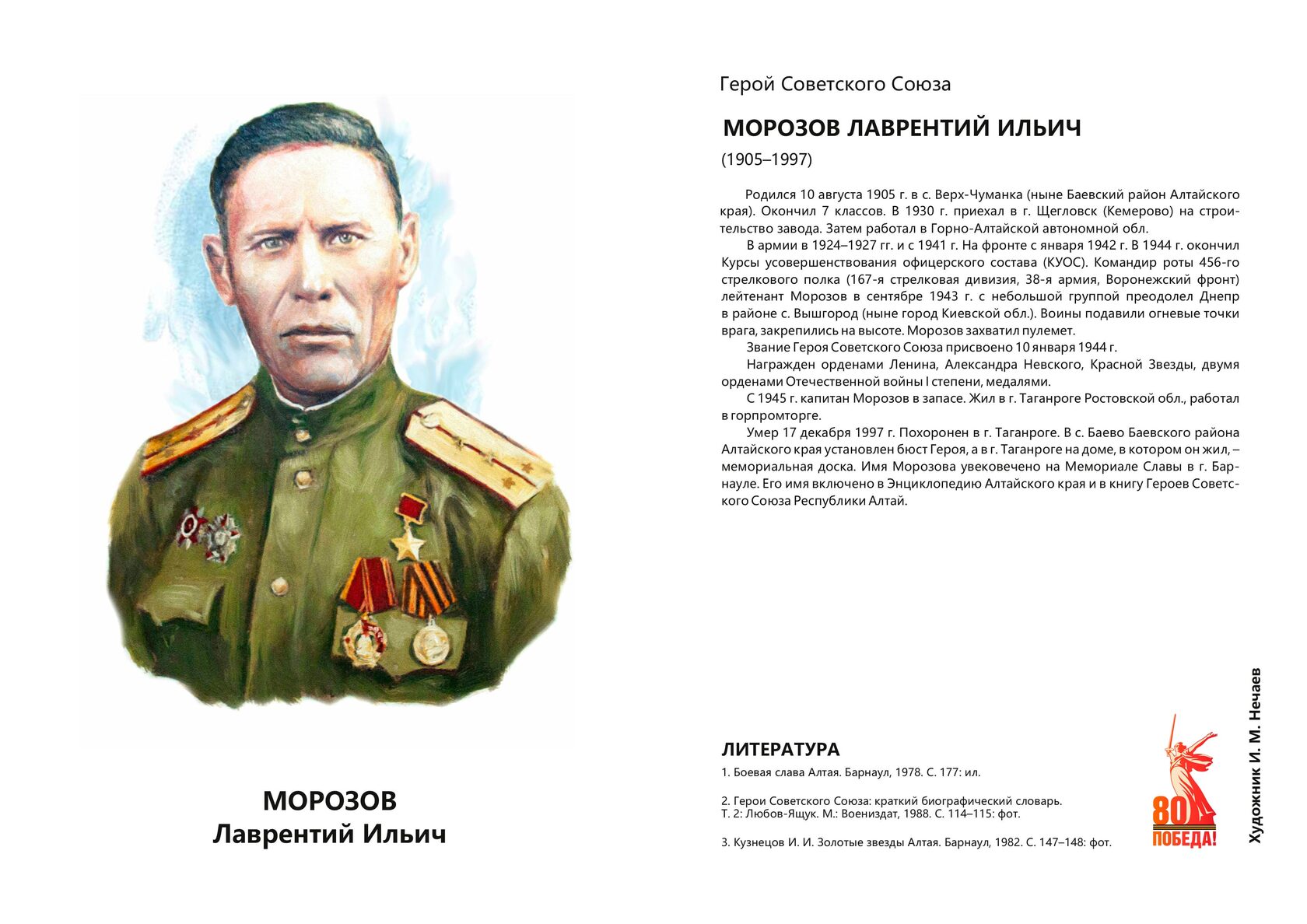 МОРОЗОВ
Лаврентий Ильич

Герой Советского Союза

МОРОЗОВ ЛАВРЕНТИЙ ИЛЬИЧ

(1905–1997)

Родился 10 августа 1905 г. в с. Верх-Чуманка (ныне Баевский район Алтайского края). Окончил 7 классов. В 1930 г. приехал в г. Щегловск (Кемерово) на строительство завода. Затем работал в Горно-Алтайской автономной обл.

В армии в 1924–1927 гг. и с 1941 г. На фронте с января 1942 г. В 1944 г. окончил Курсы усовершенствования офицерского состава (КУОС). Командир роты 456-го стрелкового полка (167-я стрелковая дивизия, 38-я армия, Воронежский фронт) лейтенант Морозов в сентябре 1943 г. с небольшой группой преодолел Днепр в районе с. Вышгород (ныне город Киевской обл.). Воины подавили огневые точки врага, закрепились на высоте. Морозов захватил пулемет.

Звание Героя Советского Союза присвоено 10 января 1944 г.

Награжден орденами Ленина, Александра Невского, Красной Звезды, двумя орденами Отечественной войны I степени, медалями.

С 1945 г. капитан Морозов в запасе. Жил в г. Таганроге Ростовской обл., работал в горпромторге.

Умер 17 декабря 1997 г. Похоронен в г. Таганроге. В с. Баево Баевского района Алтайского края установлен бюст Героя, а в г. Таганроге на доме, в котором он жил, – мемориальная доска. Имя Морозова увековечено на Мемориале Славы в г. Барнауле. Его имя включено в Энциклопедию Алтайского края и в книгу Героев Советского Союза Республики Алтай.

ЛИТЕРАТУРА

1. Боевая слава Алтая. Барнаул, 1978. С. 177: ил.

2. Герои Советского Союза: краткий биографический словарь. Т. 2: Любов-Ящук. М.: Воениздат, 1988. С. 114–115: фот.

3. Кузнецов И. И. Золотые звезды Алтая. Барнаул, 1982. С. 147–148: фот.

80
ПОБЕДА!

Художник И. М. Нечаев